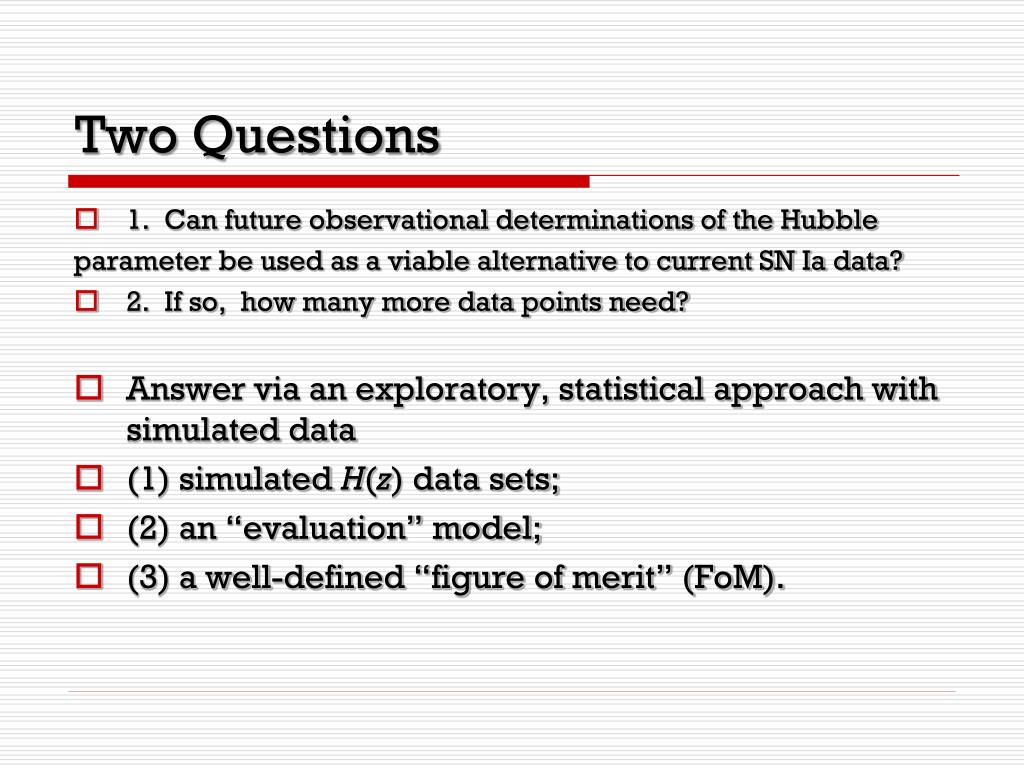 Two Questions

1. Can future observational determinations of the Hubble parameter be used as a viable alternative to current SN Ia data?

2. If so, how many more data points need?

Answer via an exploratory, statistical approach with simulated data

(1) simulated $H(z)$ data sets;

(2) an “evaluation” model;

(3) a well-defined “figure of merit” (FoM).